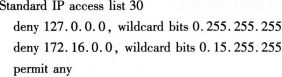 Standard IP access list 30
deny 127.0.0.0, wildcard bits 0.255.255.255
deny 172.16.0.0, wildcard bits 0.15.255.255
permit any